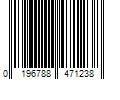 0 196788 471238